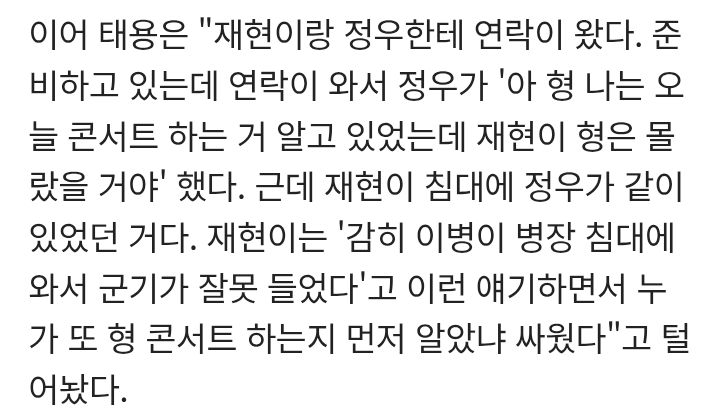 이어 태용은 "재현이랑 정우한테 연락이 왔다. 준비하고 있는데 연락이 와서 정우가 '아 형 나는 오늘 콘서트 하는 거 알고 있었는데 재현이 형은 몰랐을 거야' 했다. 근데 재현이 침대에 정우가 같이 있었던 거다. 재현이는 '감히 이병이 병장 침대에 와서 군기가 잘못 들었다'고 이런 얘기하면서 누가 또 형 콘서트 하는지 먼저 알았냐 싸웠다"고 털어놨다.